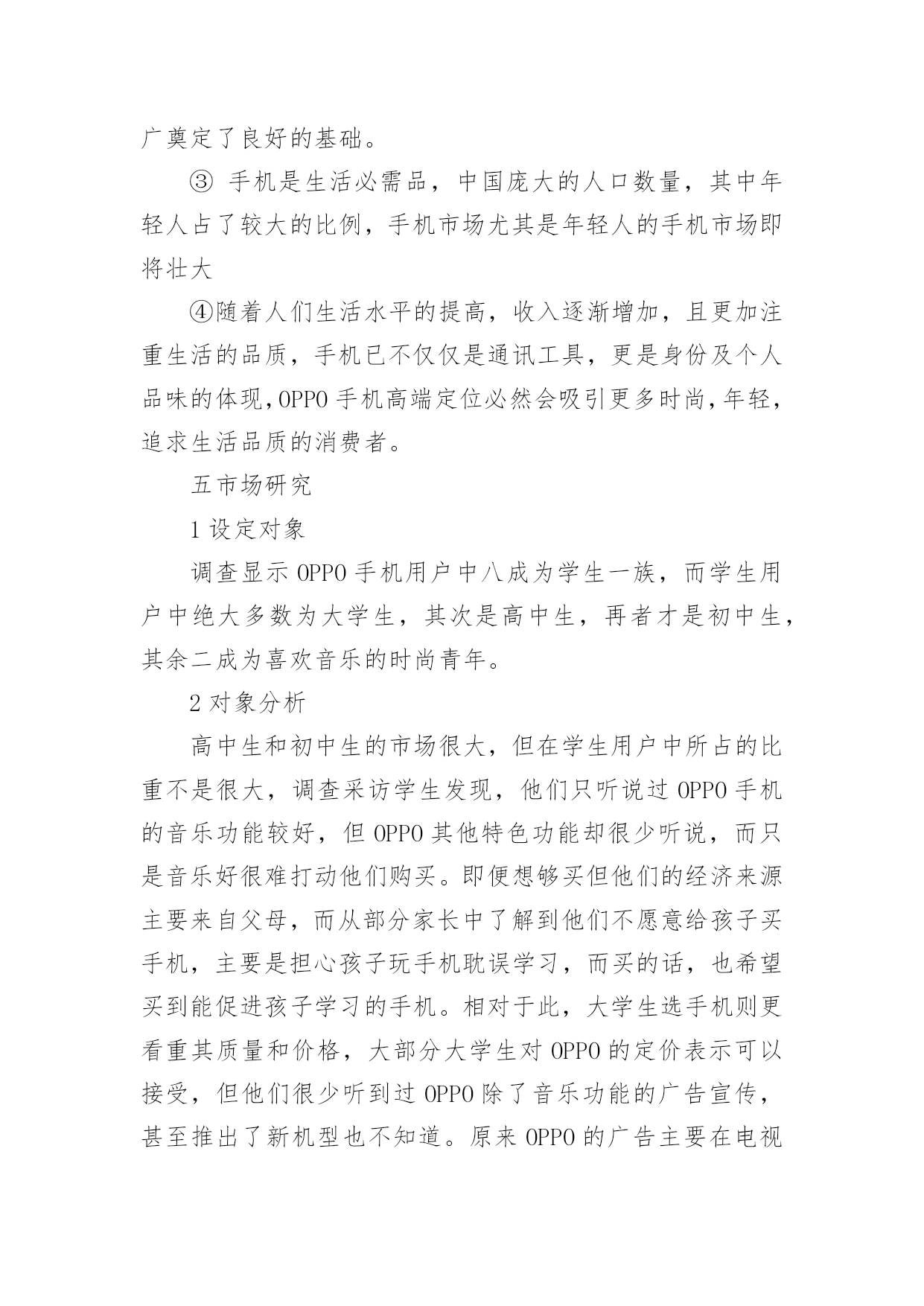 广奠定了良好的基础。

③ 手机是生活必需品，中国庞大的人口数量，其中年轻人占了较大的比例，手机市场尤其是年轻人的手机市场即将壮大

④随着人们生活水平的提高，收入逐渐增加，且更加注重生活的品质，手机已不仅仅是通讯工具，更是身份及个人品味的体现，OPPO 手机高端定位必然会吸引更多时尚，年轻，追求生活品质的消费者。

五市场研究

1 设定对象

调查显示 OPPO 手机用户中八成为学生一族，而学生用户中绝大多数为大学生，其次是高中生，再者才是初中生，其余二成为喜欢音乐的时尚青年。

2 对象分析

高中生和初中生的市场很大，但在学生用户中所占的比重不是很大，调查采访学生发现，他们只听说过 OPPO 手机的音乐功能较好，但 OPPO 其他特色功能却很少听说，而只是音乐好很难打动他们购买。即便想够买但他们的经济来源主要来自父母，而从部分家长中了解到他们不愿意给孩子买手机，主要是担心孩子玩手机耽误学习，而买的话，也希望买到能促进孩子学习的手机。相对于此，大学生选手机则更看重其质量和价格，大部分大学生对 OPPO 的定价表示可以接受，但他们很少听到过 OPPO 除了音乐功能的广告宣传，甚至推出了新机型也不知道。原来 OPPO 的广告主要在电视